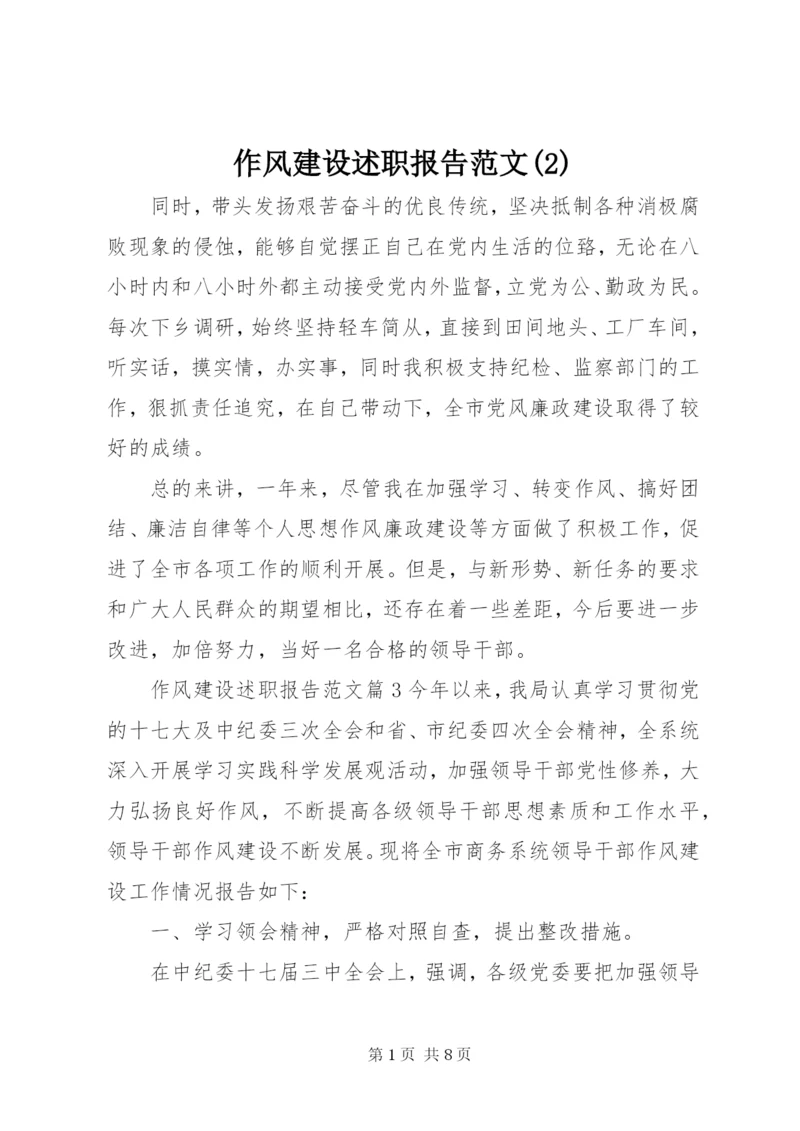 作风建设述职报告范文(2)

同时，带头发扬艰苦奋斗的优良传统，坚决抵制各种消极腐败现象的侵蚀，能够自觉摆正自己在党内生活的位臵，无论在八小时内和八小时外都主动接受党内外监督，立党为公、勤政为民。每次下乡调研，始终坚持轻车简从，直接到田间地头、工厂车间，听实话，摸实情，办实事，同时我积极支持纪检、监察部门的工作，狠抓责任追究，在自己带动下，全市党风廉政建设取得了较好的成绩。

总的来讲，一年来，尽管我在加强学习、转变作风、搞好团结、廉洁自律等个人思想作风廉政建设等方面做了积极工作，促进了全市各项工作的顺利开展。但是，与新形势、新任务的要求和广大人民群众的期望相比，还存在着一些差距，今后要进一步改进，加倍努力，当好一名合格的领导干部。

作风建设述职报告范文篇3今年以来，我局认真学习贯彻党的十七大及中纪委三次全会和省、市纪委四次全会精神，全系统深入开展学习实践科学发展观活动，加强领导干部党性修养，大力弘扬良好作风，不断提高各级领导干部思想素质和工作水平，领导干部作风建设不断发展。现将全市商务系统领导干部作风建设工作情况报告如下：

一、学习领会精神，严格对照自查，提出整改措施。

在中纪委十七届三中全会上，强调，各级党委要把加强领导

第1页 共8页